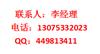 联系人：李经理
电话：13075332023
QQ：449813411